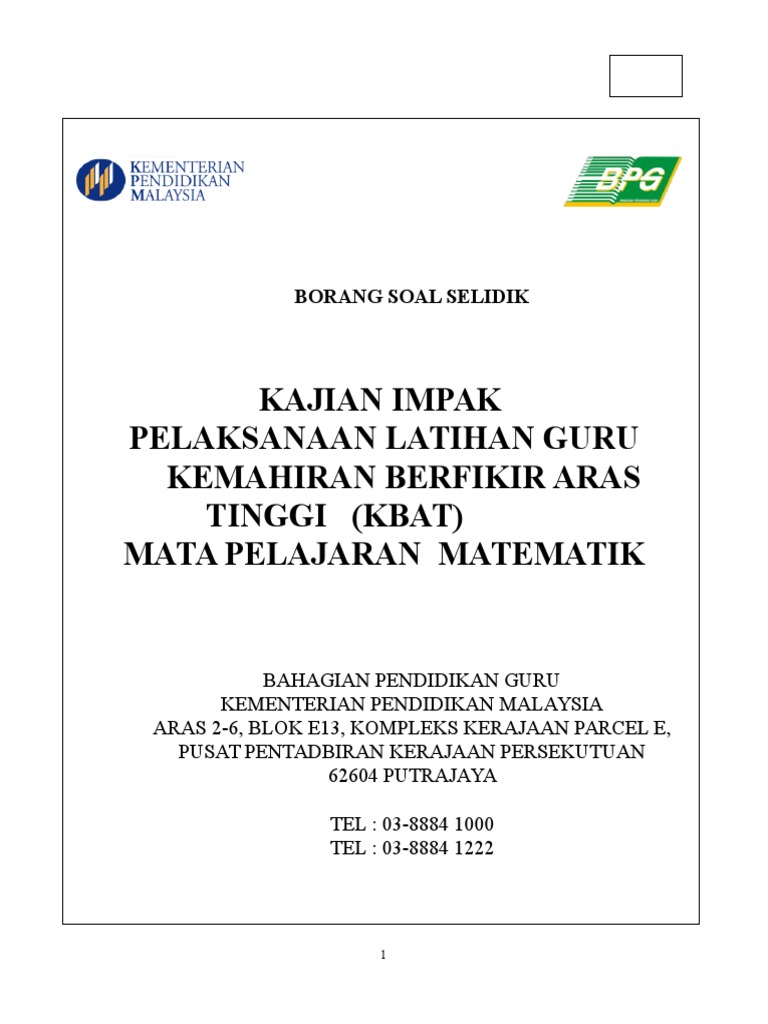 KEMENTERIAN
PENDIDIKAN
MALAYSIA

BPG

BORANG SOAL SELIDIK

KAJIAN IMPAK
PELAKSANAAN LATIHAN GURU
KEMAHIRAN BERFIKIR ARAS
TINGGI (KBAT)
MATA PELAJARAN MATEMATIK

BAHAGIAN PENDIDIKAN GURU
KEMENTERIAN PENDIDIKAN MALAYSIA
ARAS 2-6, BLOK E13, KOMPLEKS KERAJAAN PARCEL E,
PUSAT PENTADBIRAN KERAJAAN PERSEKUTUAN
62604 PUTRAJAYA

TEL : 03-8884 1000
TEL : 03-8884 1222

1